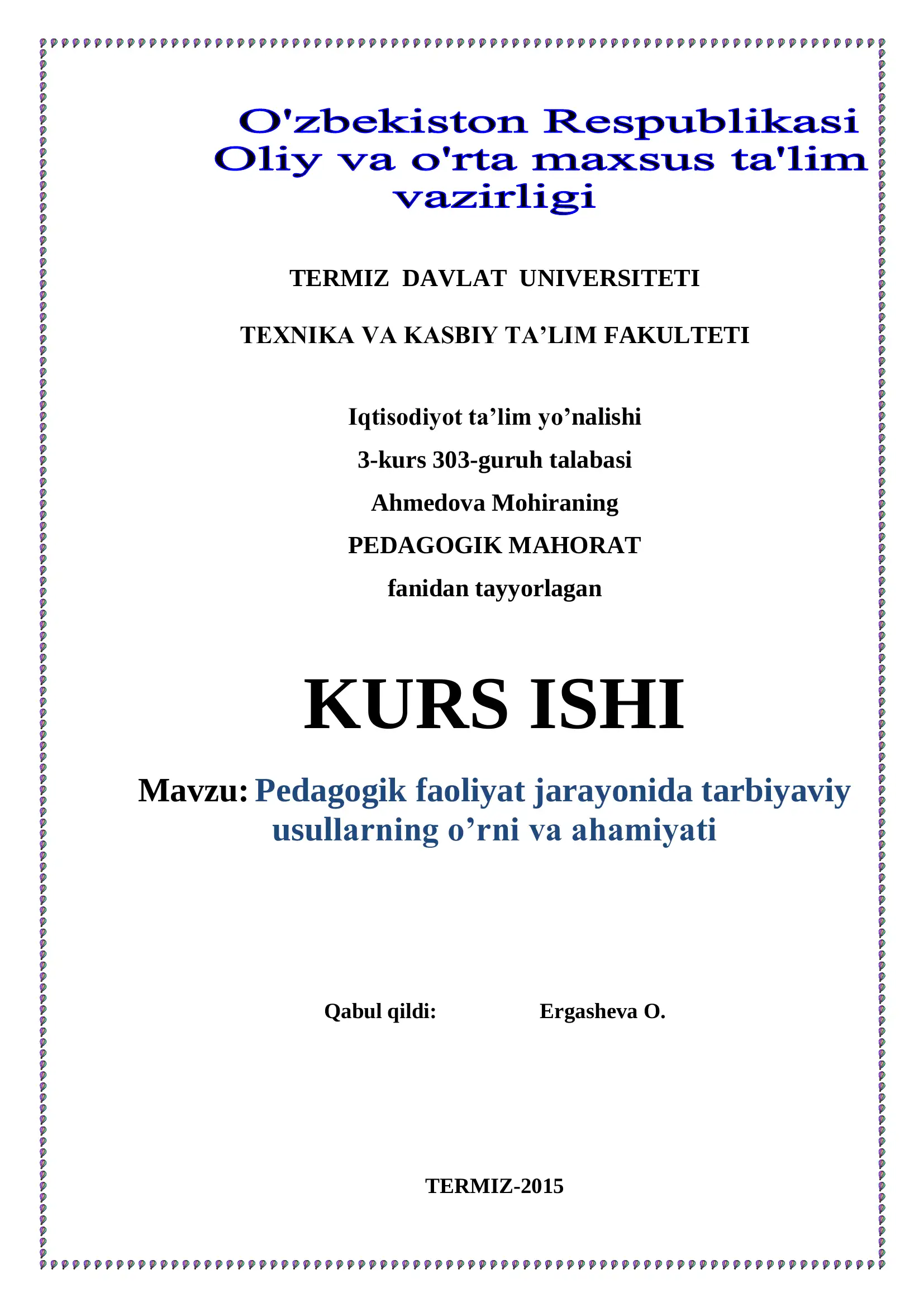 O'zbekiston Respublikasi
Oliy va o'rta maxsus ta'lim vazirligi

TERMIZ DAVLAT UNIVERSITETI

TEXNIKA VA KASBIY TA’LIM FAKULTETI

Iqtisodiyot ta’lim yo’nalishi
3-kurs 303-guruh talabasi
Ahmedova Mohiraning
PEDAGOGIK MAHORAT
fanidan tayyorlagan

KURS ISHI

Mavzu: Pedagogik faoliyat jarayonida tarbiyaviy usullarning o’rni va ahamiyati

Qabul qildi: Ergasheva O.

TERMIZ-2015